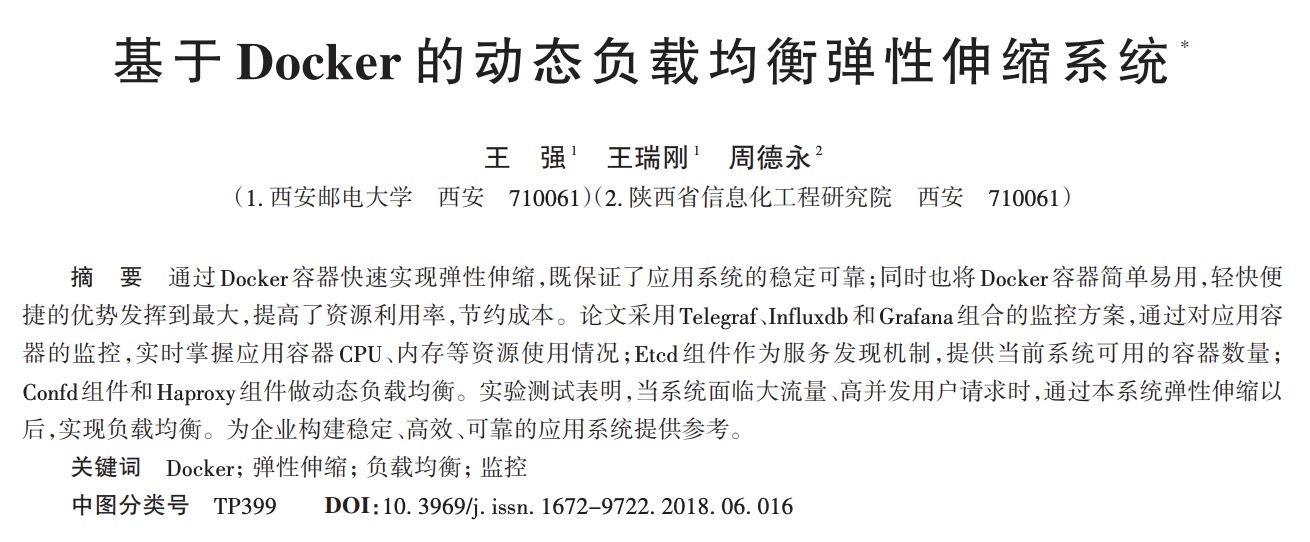 基于Docker的动态负载均衡弹性伸缩系统$^{*}$

王 强$^{1}$ 王瑞刚$^{1}$ 周德永$^{2}$

（1.西安邮电大学 西安 710061）（2.陕西省信息化工程研究院 西安 710061）

摘 要 通过Docker容器快速实现弹性伸缩，既保证了应用系统的稳定可靠；同时也将Docker容器简单易用，轻快便捷的优势发挥到最大，提高了资源利用率，节约成本。论文采用Telegraf、Influxdb和Grafana组合的监控方案，通过对应用容器的监控，实时掌握应用容器CPU、内存等资源使用情况；Etcd组件作为服务发现机制，提供当前系统可用的容器数量；Confd组件和Haproxy组件做动态负载均衡。实验测试表明，当系统面临大流量、高并发用户请求时，通过本系统弹性伸缩以后，实现负载均衡。为企业构建稳定、高效、可靠的应用系统提供参考。

关键词 Docker；弹性伸缩；负载均衡；监控

中图分类号 TP399 DOI：10.3969/j.issn.1672-9722.2018.06.016